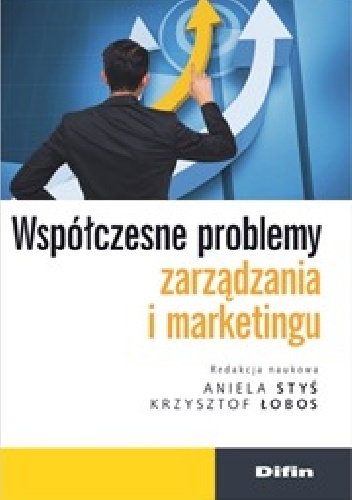 Współczesne problemy
zarządzania
i marketingu

Redakcja naukowa
ANIELA STYŚ
KRZYSZTOF ŁOBOS

Difin